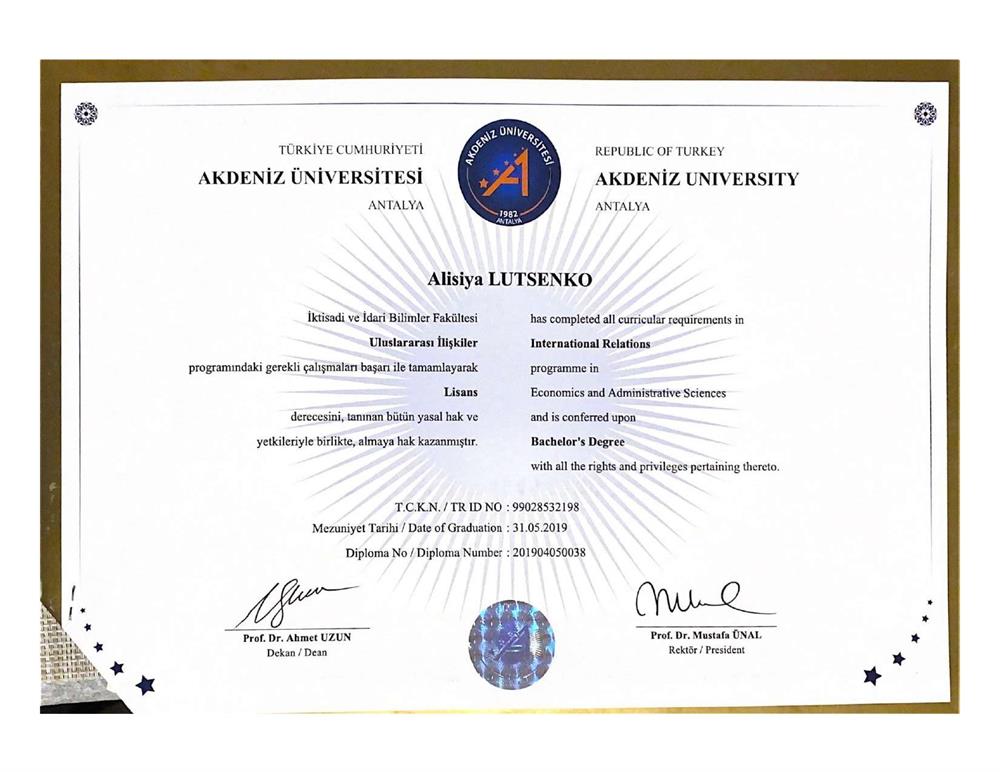 TÜRKİYE CUMHURİYETİ
AKDENİZ ÜNİVERSİTESİ
ANTALYA

AKDENİZ ÜNİVERSİTESİ
1982
ANTALYA

REPUBLIC OF TURKEY
AKDENİZ UNIVERSITY
ANTALYA

Alisiya LUTSENKO

İktisadi ve İdari Bilimler Fakültesi
Uluslararası İlişkiler
programındaki gerekli çalışmaları başarı ile tamamlayarak
Lisans
derecesini, tanınan bütün yasal hak ve
yetkileriyle birlikte, almaya hak kazanmıştır.

has completed all curricular requirements in
International Relations
programme in
Economics and Administrative Sciences
and is conferred upon
Bachelor's Degree
with all the rights and privileges pertaining thereto.

T.C.K.N. / TR ID NO : 99028532198
Mezuniyet Tarihi / Date of Graduation : 31.05.2019
Diploma No / Diploma Number : 201904050038

Prof. Dr. Ahmet UZUN
Dekan / Dean

Prof. Dr. Mustafa ÜNAL
Rektör / President